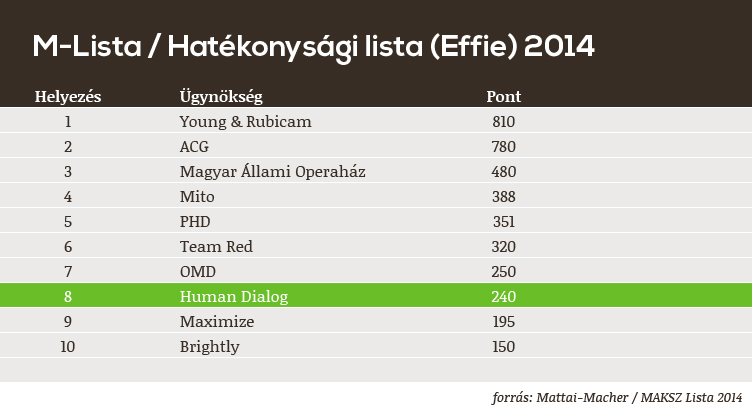 M-Lista / Hatékonysági lista (Effie) 2014

| Helyezés | Ügynökség | Pont |
|---|---|---|
| 1 | Young & Rubicam | 810 |
| 2 | ACG | 780 |
| 3 | Magyar Állami Operaház | 480 |
| 4 | Mito | 388 |
| 5 | PHD | 351 |
| 6 | Team Red | 320 |
| 7 | OMD | 250 |
| 8 | Human Dialog | 240 |
| 9 | Maximize | 195 |
| 10 | Brightly | 150 |

forrás: Mattai-Macher / MAKSZ Lista 2014